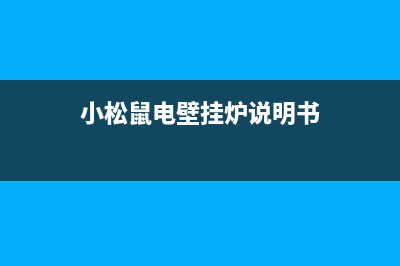 小松鼠电壁挂炉说明书